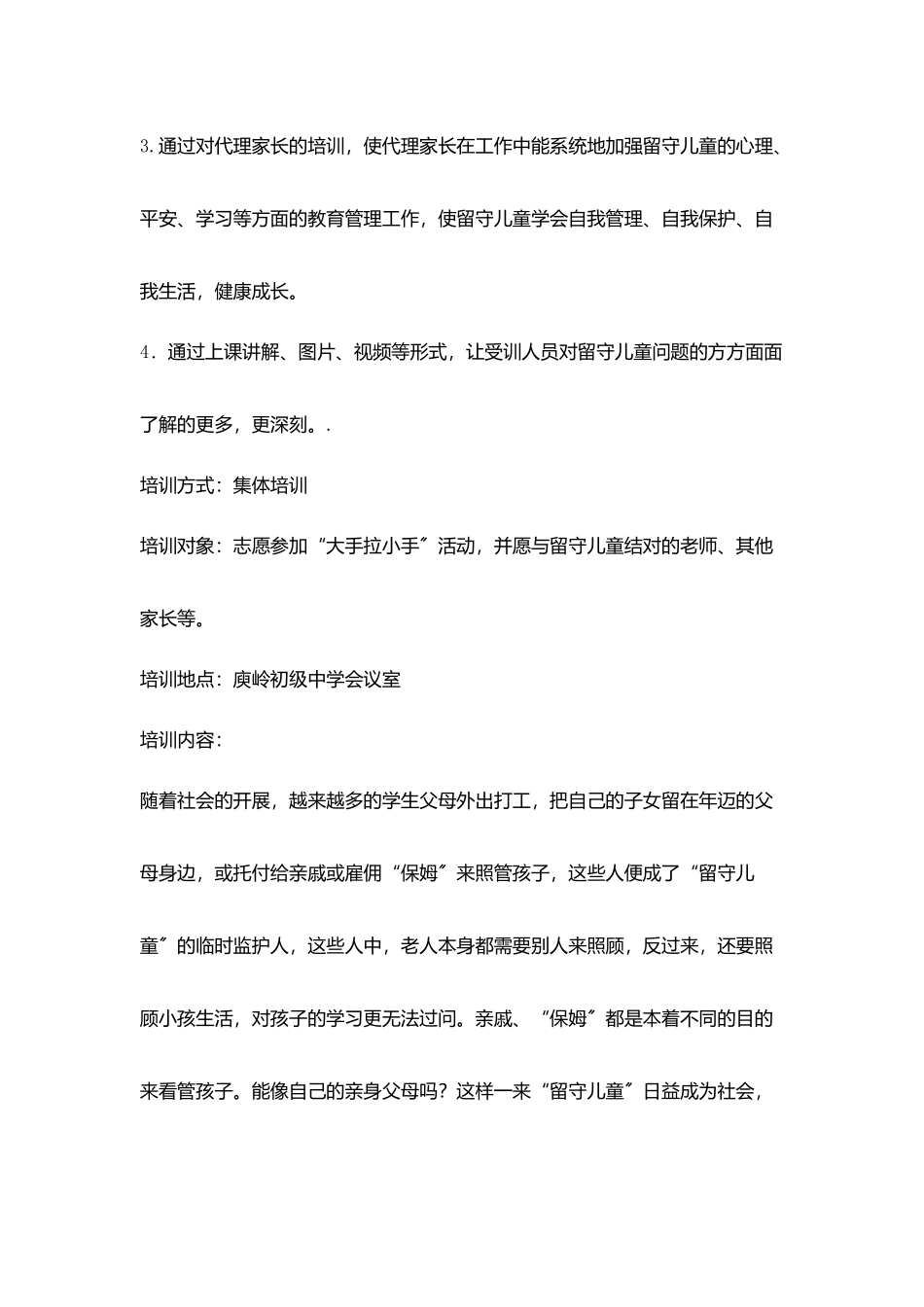 3.通过对代理家长的培训，使代理家长在工作中能系统地加强留守儿童的心理、平安、学习等方面的教育管理工作，使留守儿童学会自我管理、自我保护、自我生活，健康成长。

4．通过上课讲解、图片、视频等形式，让受训人员对留守儿童问题的方方面面了解的更多，更深刻。.

培训方式：集体培训

培训对象：志愿参加“大手拉小手”活动，并愿与留守儿童结对的老师、其他家长等。

培训地点：庾岭初级中学会议室

培训内容：

随着社会的开展，越来越多的学生父母外出打工，把自己的子女留在年迈的父母身边，或托付给亲戚或雇佣“保姆”来照管孩子，这些人便成了“留守儿童”的临时监护人，这些人中，老人本身都需要别人来照顾，反过来，还要照顾小孩生活，对孩子的学习更无法过问。亲戚、“保姆”都是本着不同的目的来看管孩子。能像自己的亲身父母吗？这样一来“留守儿童”日益成为社会，